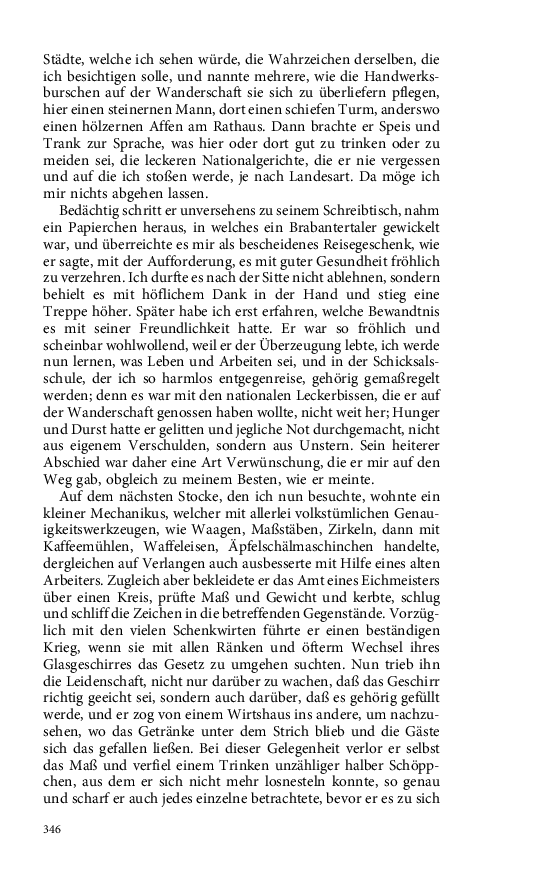 Städte, welche ich sehen würde, die Wahrzeichen derselben, die ich besichtigen solle, und nannte mehrere, wie die Handwerksburschen auf der Wanderschaft sie sich zu überliefern pflegen, hier einen steinernen Mann, dort einen schiefen Turm, anderswo einen hölzernen Affen am Rathaus. Dann brachte er Speis und Trank zur Sprache, was hier oder dort gut zu trinken oder zu meiden sei, die leckeren Nationalgerichte, die er nie vergessen und auf die ich stoßen werde, je nach Landesart. Da möge ich mir nichts abgehen lassen.

Bedächtig schritt er unversehens zu seinem Schreibtisch, nahm ein Papierchen heraus, in welches ein Brabantertaler gewickelt war, und überreichte es mir als bescheidenes Reisegeschenk, wie er sagte, mit der Aufforderung, es mit guter Gesundheit fröhlich zu verzehren. Ich durfte es nach der Sitte nicht ablehnen, sondern behielt es mit höflichem Dank in der Hand und stieg eine Treppe höher. Später habe ich erst erfahren, welche Bewandtnis es mit seiner Freundlichkeit hatte. Er war so fröhlich und scheinbar wohlwollend, weil er der Überzeugung lebte, ich werde nun lernen, was Leben und Arbeiten sei, und in der Schicksalsschule, der ich so harmlos entgegenreise, gehörig gemaßregelt werden; denn es war mit den nationalen Leckerbissen, die er auf der Wanderschaft genossen haben wollte, nicht weit her; Hunger und Durst hatte er gelitten und jegliche Not durchgemacht, nicht aus eigenem Verschulden, sondern aus Unstern. Sein heiterer Abschied war daher eine Art Verwünschung, die er mir auf den Weg gab, obgleich zu meinem Besten, wie er meinte.

Auf dem nächsten Stocke, den ich nun besuchte, wohnte ein kleiner Mechanikus, welcher mit allerlei volkstümlichen Genauigkeitswerkzeugen, wie Waagen, Maßstäben, Zirkeln, dann mit Kaffeemühlen, Waffeleisen, Äpfelschälmaschinchen handelte, dergleichen auf Verlangen auch ausbesserte mit Hilfe eines alten Arbeiters. Zugleich aber bekleidete er das Amt eines Eichmeisters über einen Kreis, prüfte Maß und Gewicht und kerbte, schlug und schliff die Zeichen in die betreffenden Gegenstände. Vorzüglich mit den vielen Schenkwirten führte er einen beständigen Krieg, wenn sie mit allen Ränken und öfterm Wechsel ihres Glasgeschirres das Gesetz zu umgehen suchten. Nun trieb ihn die Leidenschaft, nicht nur darüber zu wachen, daß das Geschirr richtig geeicht sei, sondern auch darüber, daß es gehörig gefüllt werde, und er zog von einem Wirtshaus ins andere, um nachzusehen, wo das Getränke unter dem Strich blieb und die Gäste sich das gefallen ließen. Bei dieser Gelegenheit verlor er selbst das Maß und verfiel einem Trinken unzähliger halber Schöppchen, aus dem er sich nicht mehr losnesteln konnte, so genau und scharf er auch jedes einzelne betrachtete, bevor er es zu sich

346